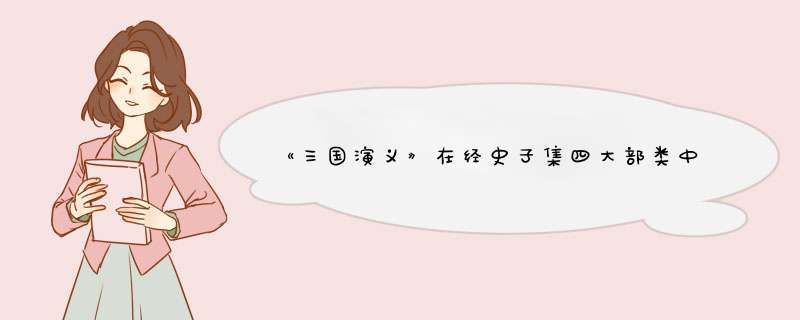 《三国演义》在经史子集四大部类中